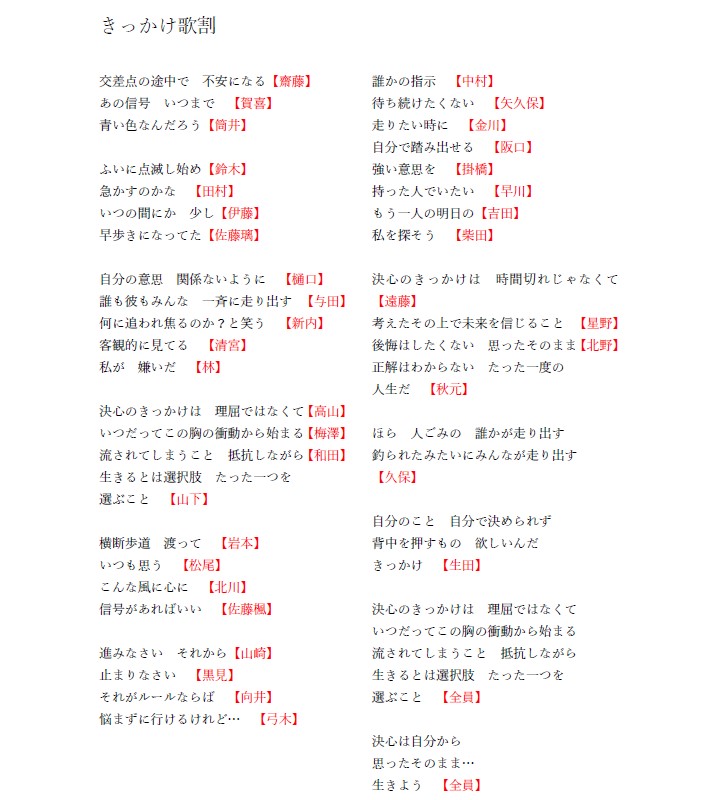 きっかけ歌割

交差点の途中で　不安になる【齋藤】
あの信号　いつまで　【賀喜】
青い色なんだろう【筒井】

ふいに点滅し始め【鈴木】
急かすのかな　【田村】
いつの間にか　少し【伊藤】
早歩きになってた【佐藤璃】

自分の意思　関係ないように　【樋口】
誰も彼もみんな　一斉に走り出す　【与田】
何に追われ焦るのか？と笑う　【新内】
客観的に見てる　【清宮】
私が　嫌いだ　【林】

決心のきっかけは　理屈ではなくて【高山】
いつだってこの胸の衝動から始まる【梅澤】
流されてしまうこと　抵抗しながら【和田】
生きるとは選択肢　たった一つを
選ぶこと　【山下】

横断歩道　渡って　【岩本】
いつも思う　【松尾】
こんな風に心に　【北川】
信号があればいい　【佐藤楓】

進みなさい　それから【山崎】
止まりなさい　【黒見】
それがルールならば　【向井】
悩まずに行けるけれど…　【弓木】

誰かの指示　【中村】
待ち続けたくない　【矢久保】
走りたい時に　【金川】
自分で踏み出せる　【阪口】
強い意思を　【掛橋】
持った人でいたい　【早川】
もう一人の明日の【吉田】
私を探そう　【柴田】

決心のきっかけは　時間切れじゃなくて
【遠藤】
考えたその上で未来を信じること　【星野】
後悔はしたくない　思ったそのまま【北野】
正解はわからない　たった一度の
人生だ　【秋元】

ほら　人ごみの　誰かが走り出す
釣られたみたいにみんなが走り出す
【久保】

自分のこと　自分で決められず
背中を押すもの　欲しいんだ
きっかけ　【生田】

決心のきっかけは　理屈ではなくて
いつだってこの胸の衝動から始まる
流されてしまうこと　抵抗しながら
生きるとは選択肢　たった一つを
選ぶこと　【全員】

決心は自分から
思ったそのまま…
生きよう　【全員】